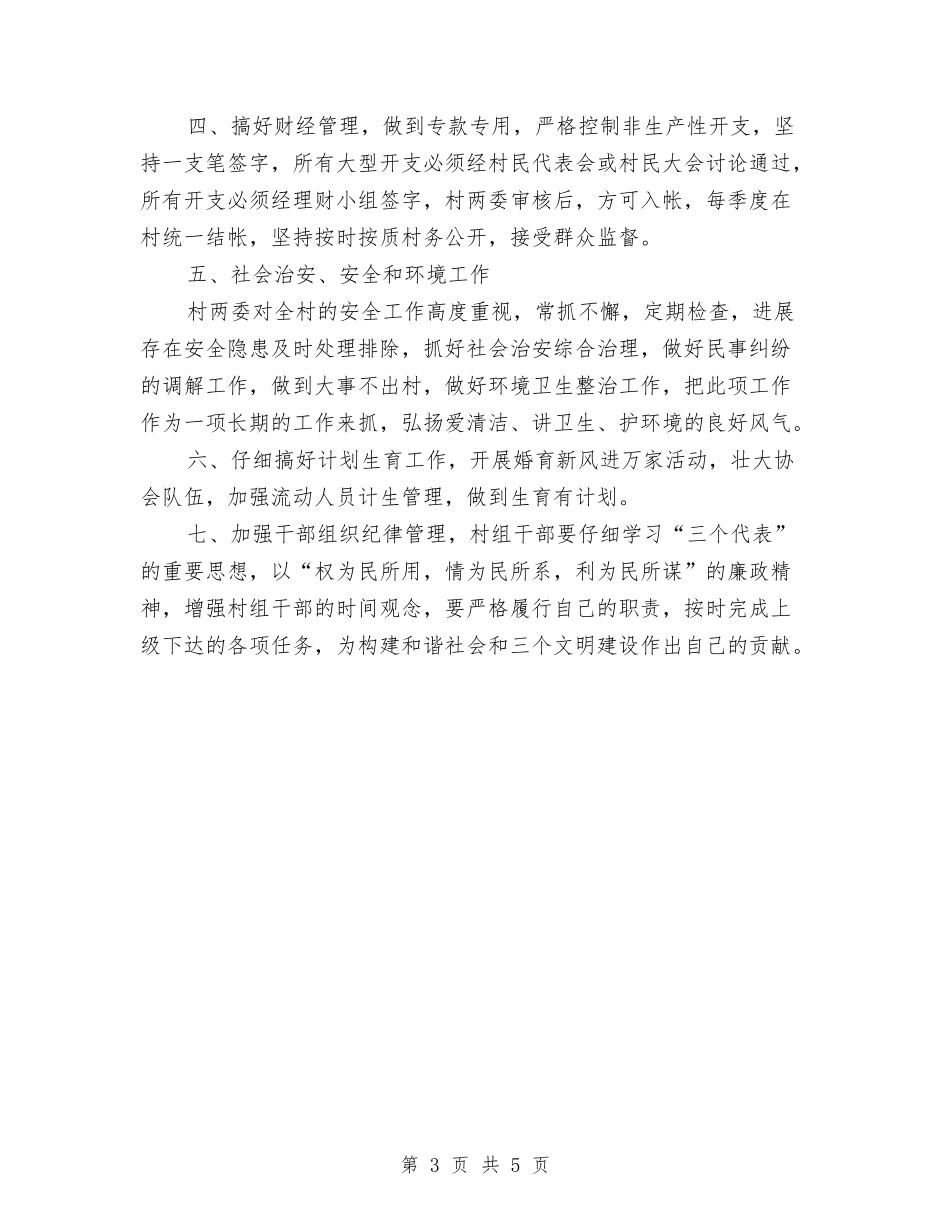 四、搞好财经管理，做到专款专用，严格控制非生产性开支，坚持一支笔签字，所有大型开支必须经村民代表会或村民大会讨论通过，所有开支必须经理财小组签字，村两委审核后，方可入帐，每季度在村统一结帐，坚持按时按质村务公开，接受群众监督。

五、社会治安、安全和环境工作

村两委对全村的安全工作高度重视，常抓不懈，定期检查，进展存在安全隐患及时处理排除，抓好社会治安综合治理，做好民事纠纷的调解工作，做到大事不出村，做好环境卫生整治工作，把此项工作作为一项长期的工作来抓，弘扬爱清洁、讲卫生、护环境的良好风气。

六、仔细搞好计划生育工作，开展婚育新风进万家活动，壮大协会队伍，加强流动人员计生管理，做到生育有计划。

七、加强干部组织纪律管理，村组干部要仔细学习“三个代表”的重要思想，以“权为民所用，情为民所系，利为民所谋”的廉政精神，增强村组干部的时间观念，要严格履行自己的职责，按时完成上级下达的各项任务，为构建和谐社会和三个文明建设作出自己的贡献。

第 3 页 共 5 页